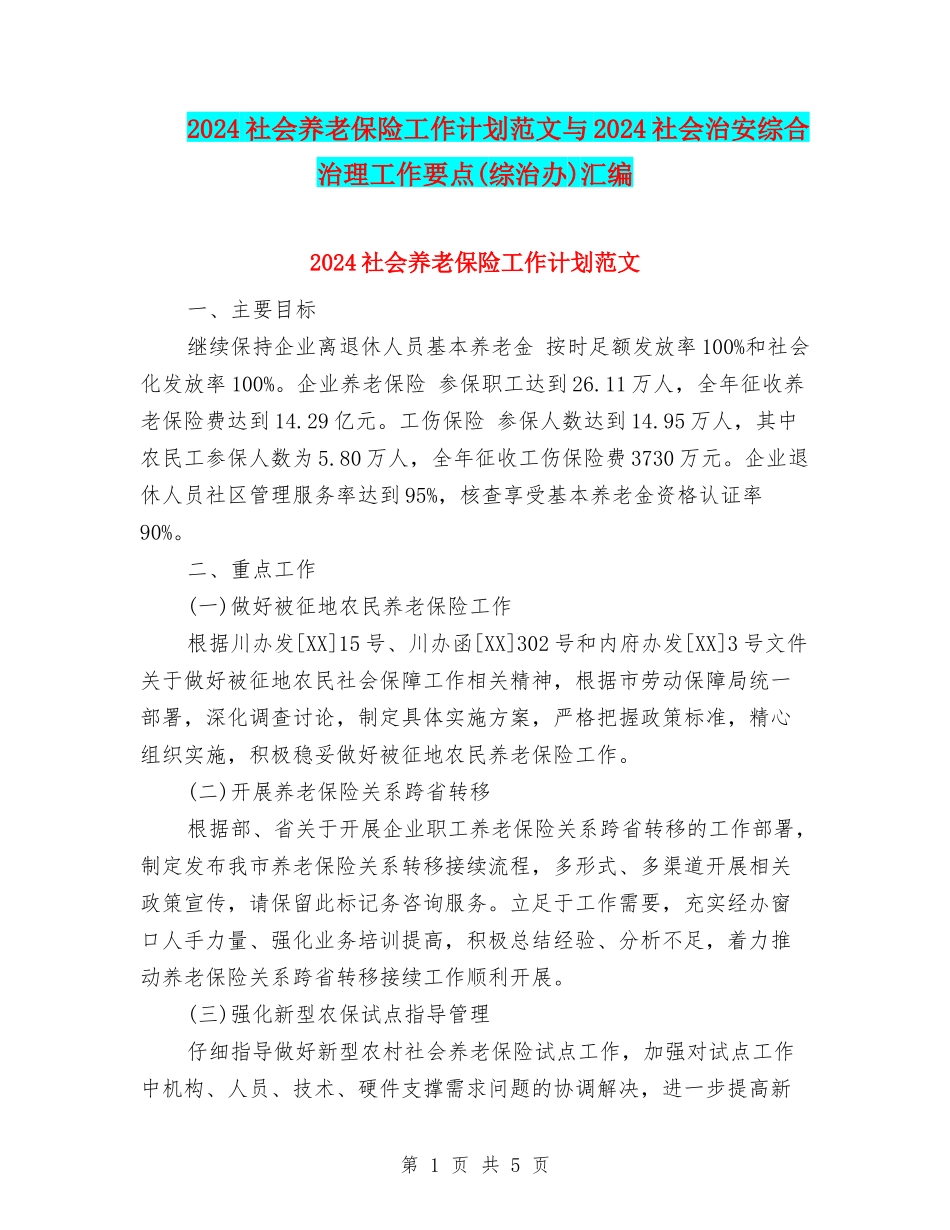 2024社会养老保险工作计划范文与2024社会治安综合治理工作要点(综治办)汇编

2024社会养老保险工作计划范文

一、主要目标

继续保持企业离退休人员基本养老金 按时足额发放率100%和社会化发放率100%。企业养老保险 参保职工达到26.11万人，全年征收养老保险费达到14.29亿元。工伤保险 参保人数达到14.95万人，其中农民工参保人数为5.80万人，全年征收工伤保险费3730万元。企业退休人员社区管理服务率达到95%，核查享受基本养老金资格认证率90%。

二、重点工作

(一)做好被征地农民养老保险工作

根据川办发[XX]15号、川办函[XX]302号和内府办发[XX]3号文件关于做好被征地农民社会保障工作相关精神，根据市劳动保障局统一部署，深化调查讨论，制定具体实施方案，严格把握政策标准，精心组织实施，积极稳妥做好被征地农民养老保险工作。

(二)开展养老保险关系跨省转移

根据部、省关于开展企业职工养老保险关系跨省转移的工作部署，制定发布我市养老保险关系转移接续流程，多形式、多渠道开展相关政策宣传，请保留此标记务咨询服务。立足于工作需要，充实经办窗口人手力量、强化业务培训提高，积极总结经验、分析不足，着力推动养老保险关系跨省转移接续工作顺利开展。

(三)强化新型农保试点指导管理

仔细指导做好新型农村社会养老保险试点工作，加强对试点工作中机构、人员、技术、硬件支撑需求问题的协调解决，进一步提高新

第 1 页 共 5 页